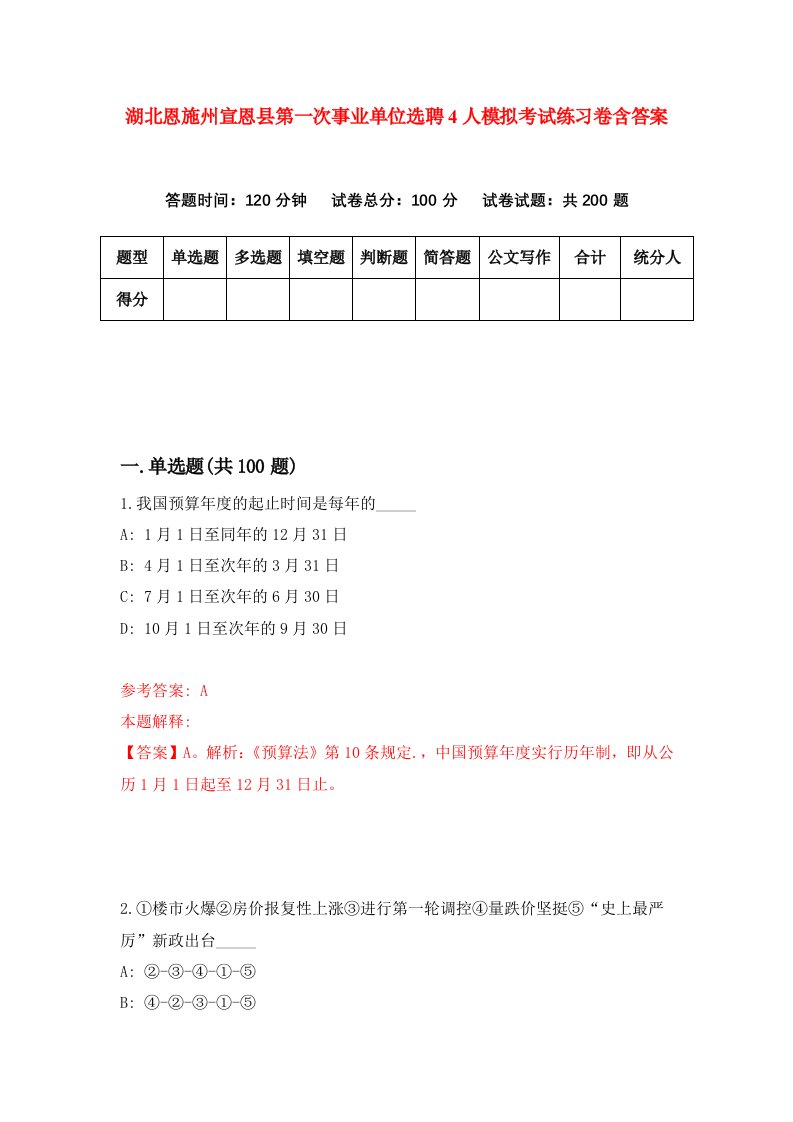 湖北恩施州宣恩县第一次事业单位选聘4人模拟考试练习卷含答案

答题时间：120分钟　试卷总分：100分　试卷试题：共200题

| 题型 | 单选题 | 多选题 | 填空题 | 判断题 | 简答题 | 公文写作 | 合计 | 统分人 |
|---|---|---|---|---|---|---|---|---|
| 得分 |  |  |  |  |  |  |  |  |

一.单选题(共100题)

1.我国预算年度的起止时间是每年的_____

A: 1月1日至同年的12月31日

B: 4月1日至次年的3月31日

C: 7月1日至次年的6月30日

D: 10月1日至次年的9月30日

参考答案: A

本题解释:

【答案】A。解析:《预算法》第10条规定.，中国预算年度实行历年制，即从公历1月1日起至12月31日止。

2.①楼市火爆②房价报复性上涨③进行第一轮调控④量跌价坚挺⑤“史上最严厉”新政出台_____

A: ②-③-④-①-⑤

B: ④-②-③-①-⑤